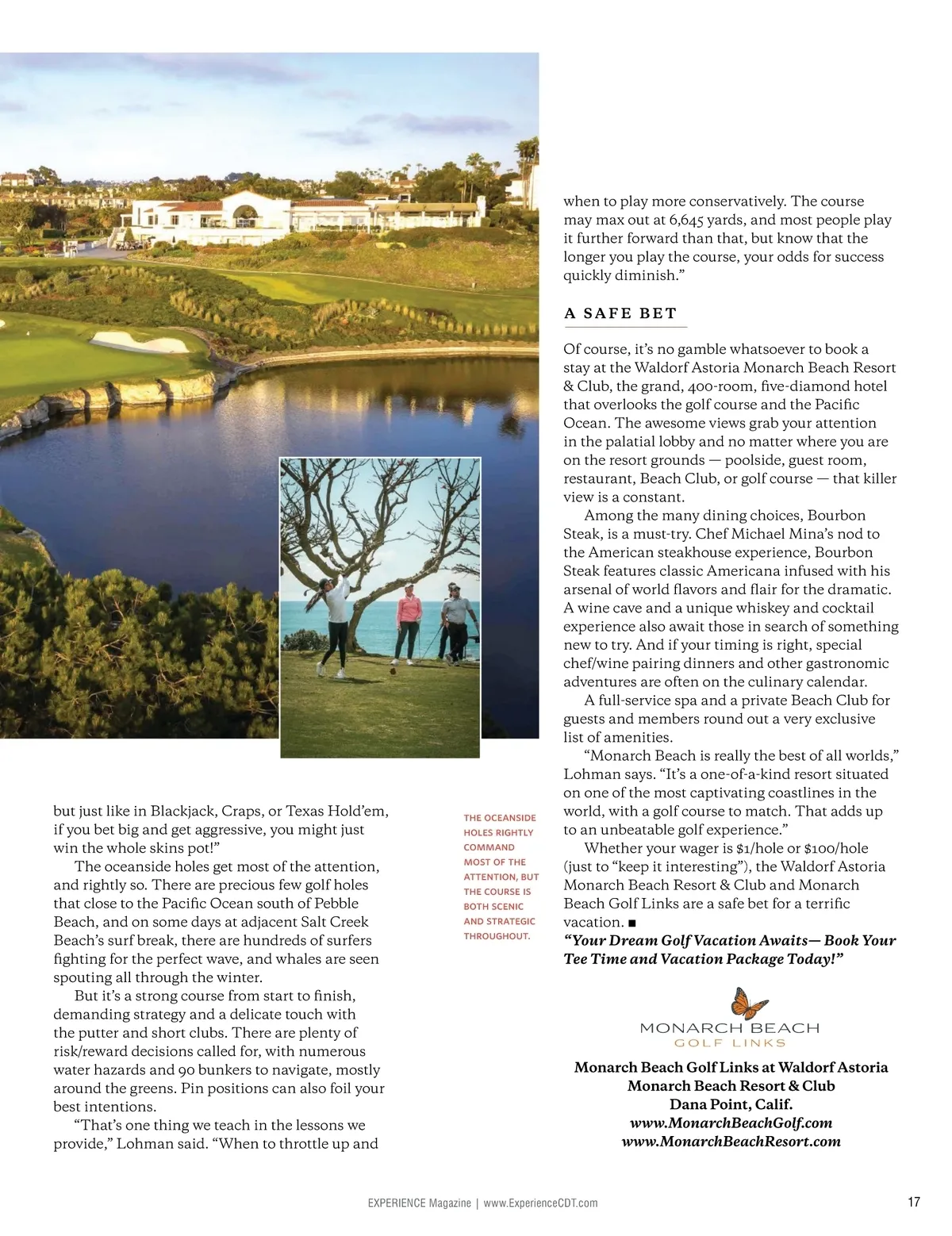 but just like in Blackjack, Craps, or Texas Hold'em, if you bet big and get aggressive, you might just win the whole skins pot!"

The oceanside holes get most of the attention, and rightly so. There are precious few golf holes that close to the Pacific Ocean south of Pebble Beach, and on some days at adjacent Salt Creek Beach's surf break, there are hundreds of surfers fighting for the perfect wave, and whales are seen spouting all through the winter.

But it's a strong course from start to finish, demanding strategy and a delicate touch with the putter and short clubs. There are plenty of risk/reward decisions called for, with numerous water hazards and 90 bunkers to navigate, mostly around the greens. Pin positions can also foil your best intentions.

"That's one thing we teach in the lessons we provide," Lohman said. "When to throttle up and

THE OCEANSIDE HOLES RIGHTLY COMMAND MOST OF THE ATTENTION, BUT THE COURSE IS BOTH SCENIC AND STRATEGIC THROUGHOUT.

when to play more conservatively. The course may max out at 6,645 yards, and most people play it further forward than that, but know that the longer you play the course, your odds for success quickly diminish."

A SAFE BET

Of course, it's no gamble whatsoever to book a stay at the Waldorf Astoria Monarch Beach Resort & Club, the grand, 400-room, five-diamond hotel that overlooks the golf course and the Pacific Ocean. The awesome views grab your attention in the palatial lobby and no matter where you are on the resort grounds — poolside, guest room, restaurant, Beach Club, or golf course — that killer view is a constant.

Among the many dining choices, Bourbon Steak, is a must-try. Chef Michael Mina's nod to the American steakhouse experience, Bourbon Steak features classic Americana infused with his arsenal of world flavors and flair for the dramatic. A wine cave and a unique whiskey and cocktail experience also await those in search of something new to try. And if your timing is right, special chef/wine pairing dinners and other gastronomic adventures are often on the culinary calendar.

A full-service spa and a private Beach Club for guests and members round out a very exclusive list of amenities.

"Monarch Beach is really the best of all worlds," Lohman says. "It's a one-of-a-kind resort situated on one of the most captivating coastlines in the world, with a golf course to match. That adds up to an unbeatable golf experience."

Whether your wager is $1/hole or $100/hole (just to "keep it interesting"), the Waldorf Astoria Monarch Beach Resort & Club and Monarch Beach Golf Links are a safe bet for a terrific vacation. ■

"Your Dream Golf Vacation Awaits— Book Your Tee Time and Vacation Package Today!"

MONARCH BEACH
GOLF LINKS

Monarch Beach Golf Links at Waldorf Astoria
Monarch Beach Resort & Club
Dana Point, Calif.
www.MonarchBeachGolf.com
www.MonarchBeachResort.com

EXPERIENCE Magazine | www.ExperienceCDT.com 17